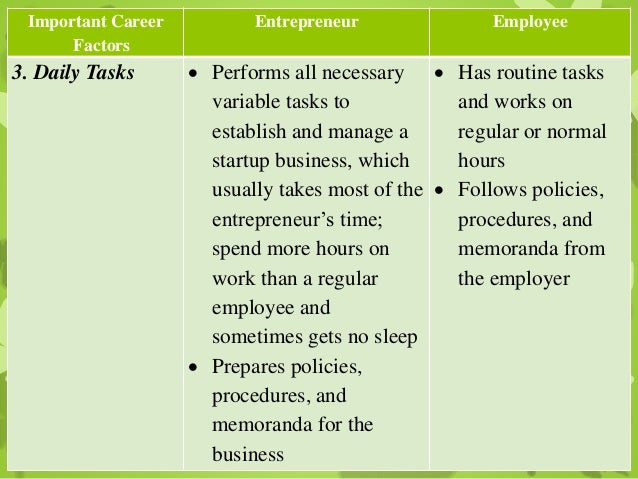 | Important Career Factors | Entrepreneur | Employee |
|---|---|---|
| 3. Daily Tasks | • Performs all necessary variable tasks to establish and manage a startup business, which usually takes most of the entrepreneur's time; spend more hours on work than a regular employee and sometimes gets no sleep • Prepares policies, procedures, and memoranda for the business | • Has routine tasks and works on regular or normal hours • Follows policies, procedures, and memoranda from the employer |